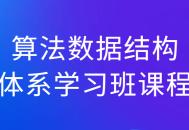 算法数据结构
体系学习班课程